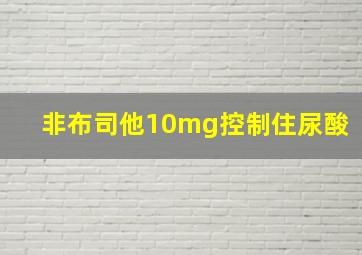 非布司他10mg控制住尿酸